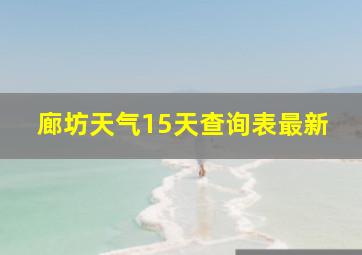 廊坊天气15天查询表最新